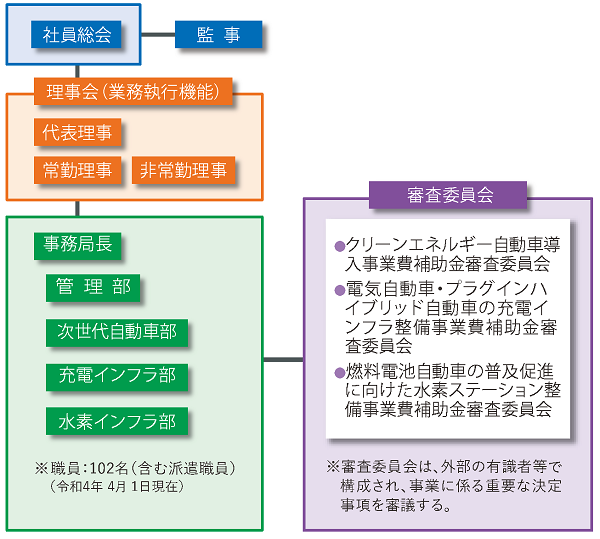 社員総会

監　事

理事会（業務執行機能）

代表理事

常勤理事

非常勤理事

事務局長

管　理　部

次世代自動車部

充電インフラ部

水素インフラ部

※職員：102名（含む派遣職員）
（令和4年 4月 1日現在）

審査委員会

●クリーンエネルギー自動車導入事業費補助金審査委員会

●電気自動車・プラグインハイブリッド自動車の充電インフラ整備事業費補助金審査委員会

●燃料電池自動車の普及促進に向けた水素ステーション整備事業費補助金審査委員会

※審査委員会は、外部の有識者等で構成され、事業に係る重要な決定事項を審議する。